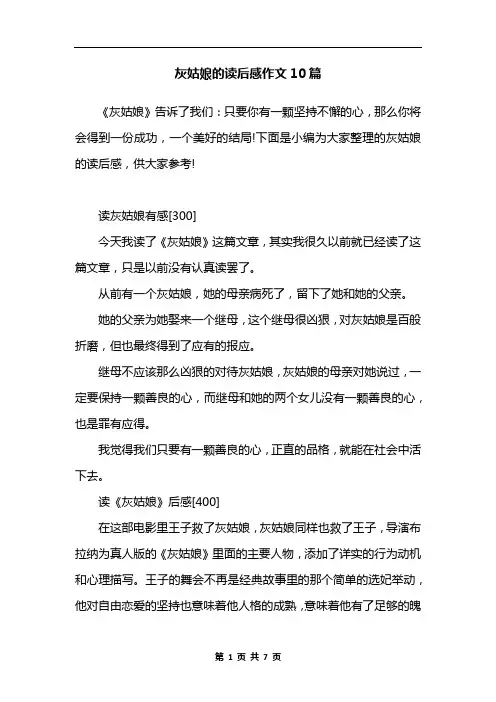 灰姑娘的读后感作文10篇

《灰姑娘》告诉了我们：只要你有一颗坚持不懈的心，那么你将会得到一份成功，一个美好的结局!下面是小编为大家整理的灰姑娘的读后感，供大家参考!

读灰姑娘有感[300]

今天我读了《灰姑娘》这篇文章，其实我很久以前就已经读了这篇文章，只是以前没有认真读罢了。

从前有一个灰姑娘，她的母亲病死了，留下了她和她的父亲。

她的父亲为她娶来一个继母，这个继母很凶狠，对灰姑娘是百般折磨，但也最终得到了应有的报应。

继母不应该那么凶狠的对待灰姑娘，灰姑娘的母亲对她说过，一定要保持一颗善良的心，而继母和她的两个女儿没有一颗善良的心，也是罪有应得。

我觉得我们只要有一颗善良的心，正直的品格，就能在社会中活下去。

读《灰姑娘》后感[400]

在这部电影里王子救了灰姑娘，灰姑娘同样也救了王子，导演布拉纳为真人版的《灰姑娘》里面的主要人物，添加了详实的行为动机和心理描写。王子的舞会不再是经典故事里的那个简单的选妃举动，他对自由恋爱的坚持也意味着他人格的成熟，意味着他有了足够的魄

第 1 页 共 7 页